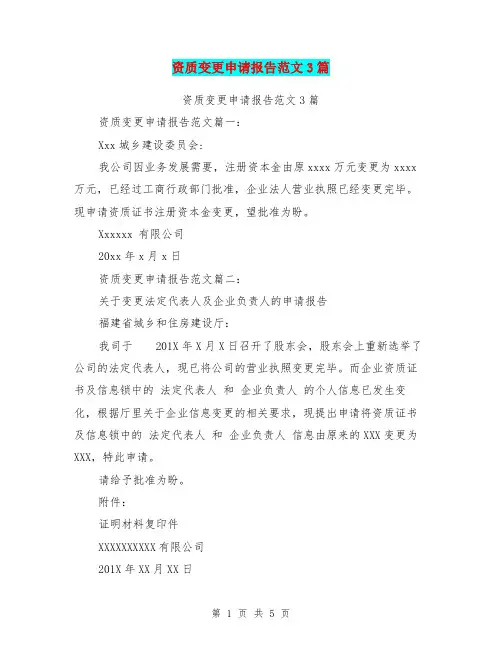 资质变更申请报告范文3篇

资质变更申请报告范文3篇

资质变更申请报告范文篇一：

Xxx城乡建设委员会：

我公司因业务发展需要，注册资本金由原xxxx万元变更为xxxx万元，已经过工商行政部门批准，企业法人营业执照已经变更完毕。现申请资质证书注册资本金变更，望批准为盼。

Xxxxxx 有限公司

20xx年x月x日

资质变更申请报告范文篇二：

关于变更法定代表人及企业负责人的申请报告

福建省城乡和住房建设厅：

我司于　　201X年X月X日召开了股东会，股东会上重新选举了公司的法定代表人，现已将公司的营业执照变更完毕。而企业资质证书及信息锁中的 法定代表人 和 企业负责人 的个人信息已发生变化，根据厅里关于企业信息变更的相关要求，现提出申请将资质证书及信息锁中的 法定代表人 和 企业负责人 信息由原来的XXX变更为XXX，特此申请。

请给予批准为盼。

附件：

证明材料复印件

XXXXXXXXXX有限公司

201X年XX月XX日

第 1 页 共 5 页